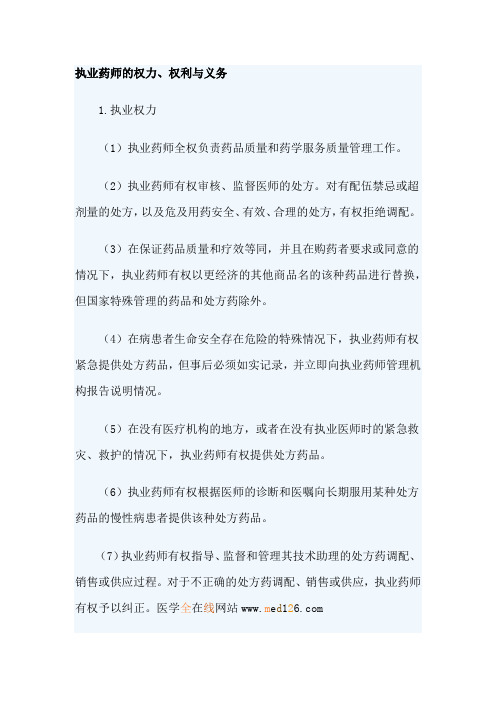 执业药师的权力、权利与义务

1.执业权力

（1）执业药师全权负责药品质量和药学服务质量管理工作。

（2）执业药师有权审核、监督医师的处方。对有配伍禁忌或超剂量的处方，以及危及用药安全、有效、合理的处方，有权拒绝调配。

（3）在保证药品质量和疗效等同，并且在购药者要求或同意的情况下，执业药师有权以更经济的其他商品名的该种药品进行替换，但国家特殊管理的药品和处方药除外。

（4）在病患者生命安全存在危险的特殊情况下，执业药师有权紧急提供处方药品，但事后必须如实记录，并立即向执业药师管理机构报告说明情况。

（5）在没有医疗机构的地方，或者在没有执业医师时的紧急救灾、救护的情况下，执业药师有权提供处方药品。

（6）执业药师有权根据医师的诊断和医嘱向长期服用某种处方药品的慢性病患者提供该种处方药品。

（7）执业药师有权指导、监督和管理其技术助理的处方药调配、销售或供应过程。对于不正确的处方药调配、销售或供应，执业药师有权予以纠正。医学全在线网站 www.med126.com